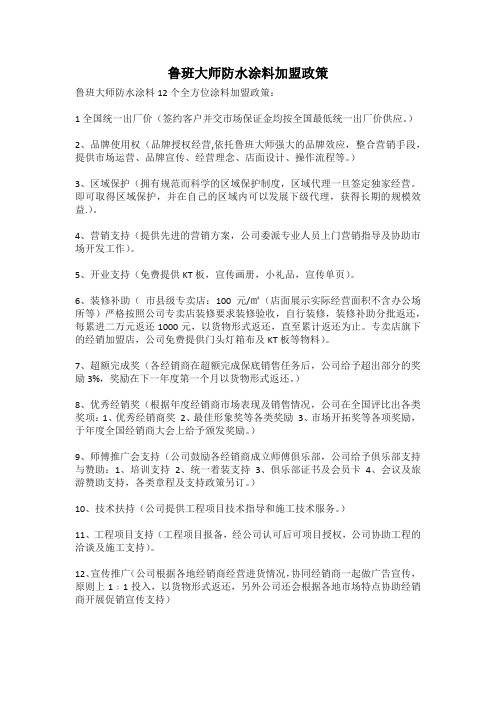 鲁班大师防水涂料加盟政策

鲁班大师防水涂料 12 个全方位涂料加盟政策：

1 全国统一出厂价（签约客户并交市场保证金均按全国最低统一出厂价供应。）

2、品牌使用权（品牌授权经营,依托鲁班大师强大的品牌效应，整合营销手段，提供市场运营、品牌宣传、经营理念、店面设计、操作流程等。）

3、区域保护（拥有规范而科学的区域保护制度，区域代理一旦签定独家经营。即可取得区域保护，并在自己的区域内可以发展下级代理，获得长期的规模效益.）。

4、营销支持（提供先进的营销方案，公司委派专业人员上门营销指导及协助市场开发工作）。

5、开业支持（免费提供 KT 板，宣传画册，小礼品，宣传单页）。

6、装修补助（ 市县级专卖店：100 元/㎡（店面展示实际经营面积不含办公场所等）严格按照公司专卖店装修要求装修验收，自行装修，装修补助分批返还，每累进二万元返还 1000 元，以货物形式返还，直至累计返还为止。专卖店旗下的经销加盟店，公司免费提供门头灯箱布及 KT 板等物料）。

7、超额完成奖（各经销商在超额完成保底销售任务后，公司给予超出部分的奖励 3%，奖励在下一年度第一个月以货物形式返还。）

8、优秀经销奖（根据年度经销商市场表现及销售情况，公司在全国评比出各类奖项：1、优秀经销商奖 2、最佳形象奖等各类奖励 3、市场开拓奖等各项奖励，于年度全国经销商大会上给予颁发奖励。）

9、师傅推广会支持（公司鼓励各经销商成立师傅俱乐部，公司给予俱乐部支持与赞助：1、培训支持 2、统一着装支持 3、俱乐部证书及会员卡 4、会议及旅游赞助支持，各类章程及支持政策另订。）

10、技术扶持（公司提供工程项目技术指导和施工技术服务。）

11、工程项目支持（工程项目报备，经公司认可后可项目授权，公司协助工程的洽谈及施工支持）。

12、宣传推广（公司根据各地经销商经营进货情况，协同经销商一起做广告宣传，原则上 1：1 投入，以货物形式返还，另外公司还会根据各地市场特点协助经销商开展促销宣传支持）